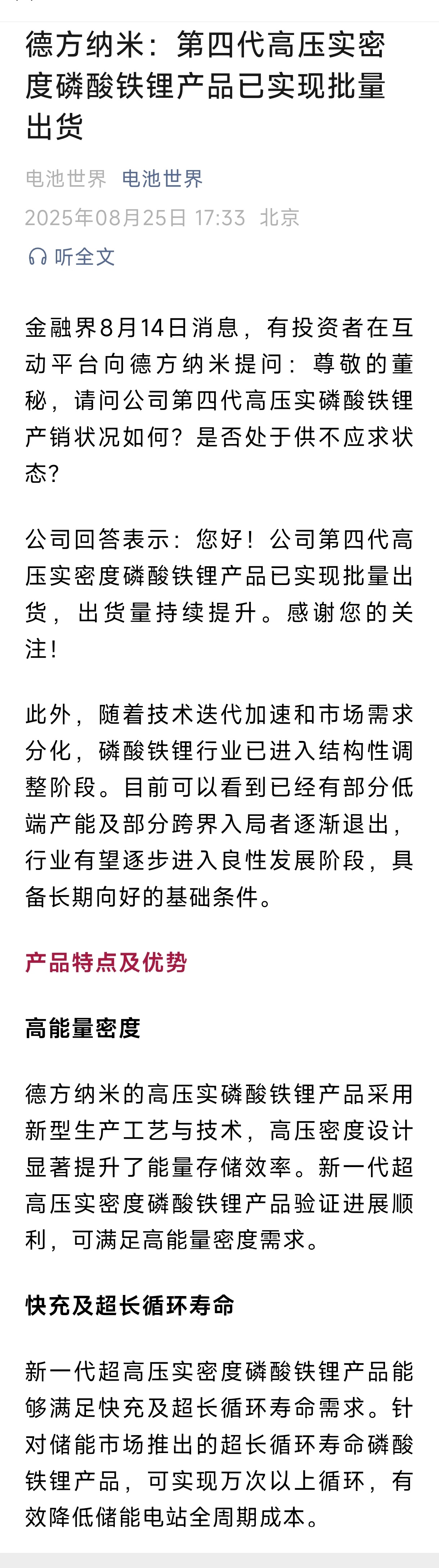 德方纳米：第四代高压实密度磷酸铁锂产品已实现批量出货

电池世界 电池世界
2025年08月25日 17:33 北京
听全文

金融界8月14日消息，有投资者在互动平台向德方纳米提问：尊敬的董秘，请问公司第四代高压实磷酸铁锂产销状况如何？是否处于供不应求状态？

公司回答表示：您好！公司第四代高压实密度磷酸铁锂产品已实现批量出货，出货量持续提升。感谢您的关注！

此外，随着技术迭代加速和市场需求分化，磷酸铁锂行业已进入结构性调整阶段。目前可以看到已经有部分低端产能及部分跨界入局者逐渐退出，行业有望逐步进入良性发展阶段，具备长期向好的基础条件。

产品特点及优势

高能量密度

德方纳米的高压实磷酸铁锂产品采用新型生产工艺与技术，高压密度设计显著提升了能量存储效率。新一代超高压实密度磷酸铁锂产品验证进展顺利，可满足高能量密度需求。

快充及超长循环寿命

新一代超高压实密度磷酸铁锂产品能够满足快充及超长循环寿命需求。针对储能市场推出的超长循环寿命磷酸铁锂产品，可实现万次以上循环，有效降低储能电站全周期成本。